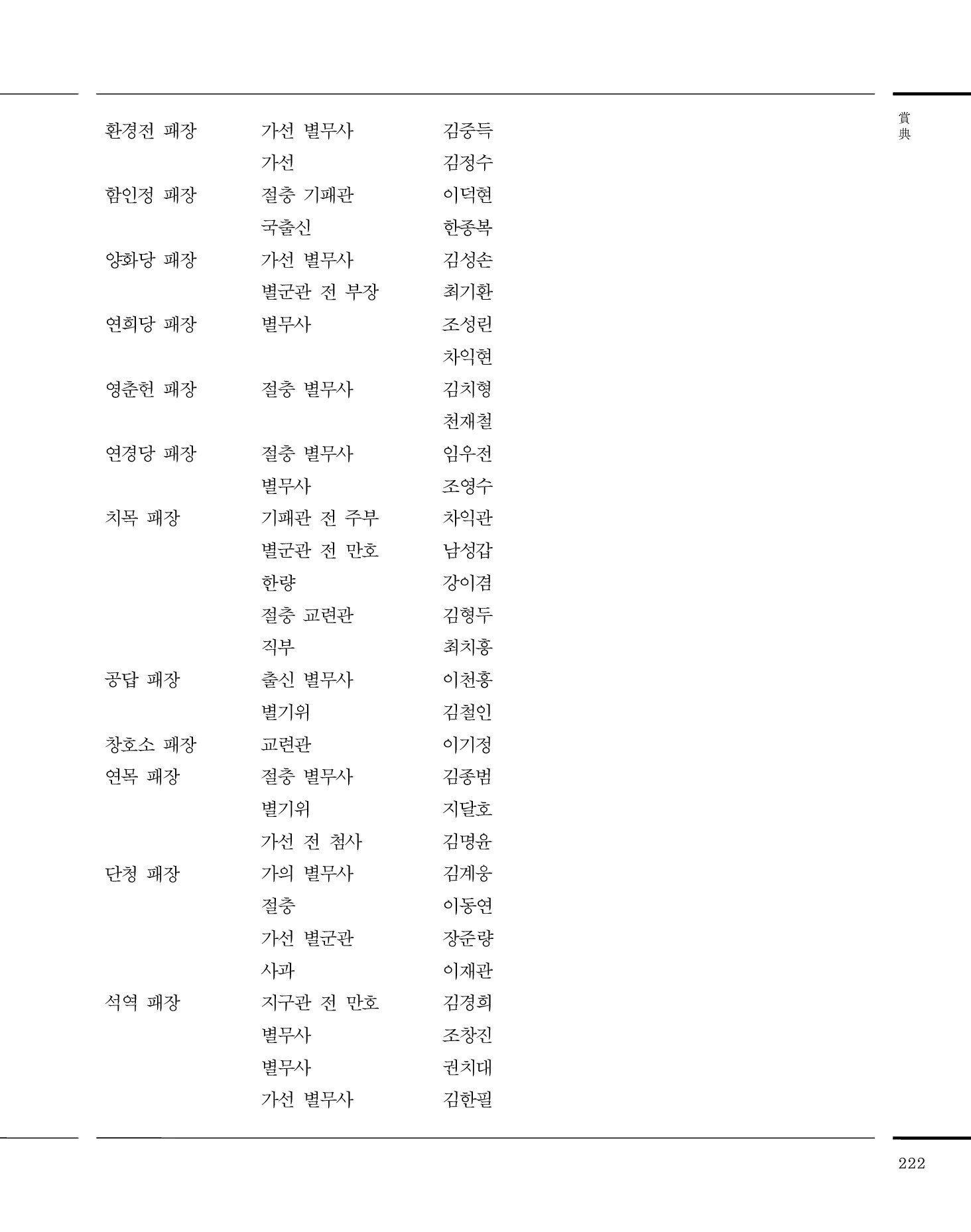 賞典

| | | |
|---|---|---|
| 환경전 패장 | 가선 별무사 | 김중득 |
| | 가선 | 김정수 |
| 함인정 패장 | 절충 기패관 | 이덕현 |
| | 국출신 | 한종복 |
| 양화당 패장 | 가선 별무사 | 김성손 |
| | 별군관 전 부장 | 최기환 |
| 연희당 패장 | 별무사 | 조성린 |
| | | 차익현 |
| 영춘헌 패장 | 절충 별무사 | 김치형 |
| | | 천재철 |
| 연경당 패장 | 절충 별무사 | 임우전 |
| | 별무사 | 조영수 |
| 치목 패장 | 기패관 전 주부 | 차익관 |
| | 별군관 전 만호 | 남성갑 |
| | 한량 | 강이겸 |
| | 절충 교련관 | 김형두 |
| | 직부 | 최치홍 |
| 공답 패장 | 출신 별무사 | 이천홍 |
| | 별기위 | 김철인 |
| 창호소 패장 | 교련관 | 이기정 |
| 연목 패장 | 절충 별무사 | 김종범 |
| | 별기위 | 지달호 |
| | 가선 전 첨사 | 김명윤 |
| 단청 패장 | 가의 별무사 | 김계웅 |
| | 절충 | 이동연 |
| | 가선 별군관 | 장준량 |
| | 사과 | 이재관 |
| 석역 패장 | 지구관 전 만호 | 김경희 |
| | 별무사 | 조창진 |
| | 별무사 | 권치대 |
| | 가선 별무사 | 김한필 |

222